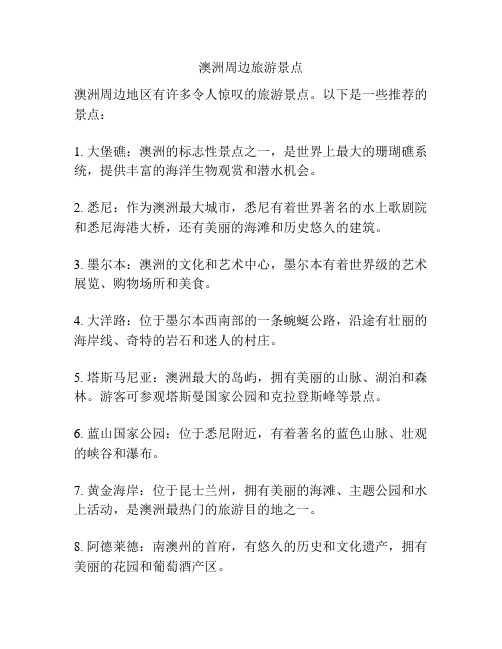 澳洲周边旅游景点

澳洲周边地区有许多令人惊叹的旅游景点。以下是一些推荐的景点：

1. 大堡礁：澳洲的标志性景点之一，是世界上最大的珊瑚礁系统，提供丰富的海洋生物观赏和潜水机会。

2. 悉尼：作为澳洲最大城市，悉尼有着世界著名的水上歌剧院和悉尼海港大桥，还有美丽的海滩和历史悠久的建筑。

3. 墨尔本：澳洲的文化和艺术中心，墨尔本有着世界级的艺术展览、购物场所和美食。

4. 大洋路：位于墨尔本西南部的一条蜿蜒公路，沿途有壮丽的海岸线、奇特的岩石和迷人的村庄。

5. 塔斯马尼亚：澳洲最大的岛屿，拥有美丽的山脉、湖泊和森林。游客可参观塔斯曼国家公园和克拉登斯峰等景点。

6. 蓝山国家公园：位于悉尼附近，有着著名的蓝色山脉、壮观的峡谷和瀑布。

7. 黄金海岸：位于昆士兰州，拥有美丽的海滩、主题公园和水上活动，是澳洲最热门的旅游目的地之一。

8. 阿德莱德：南澳洲的首府，有悠久的历史和文化遗产，拥有美丽的花园和葡萄酒产区。